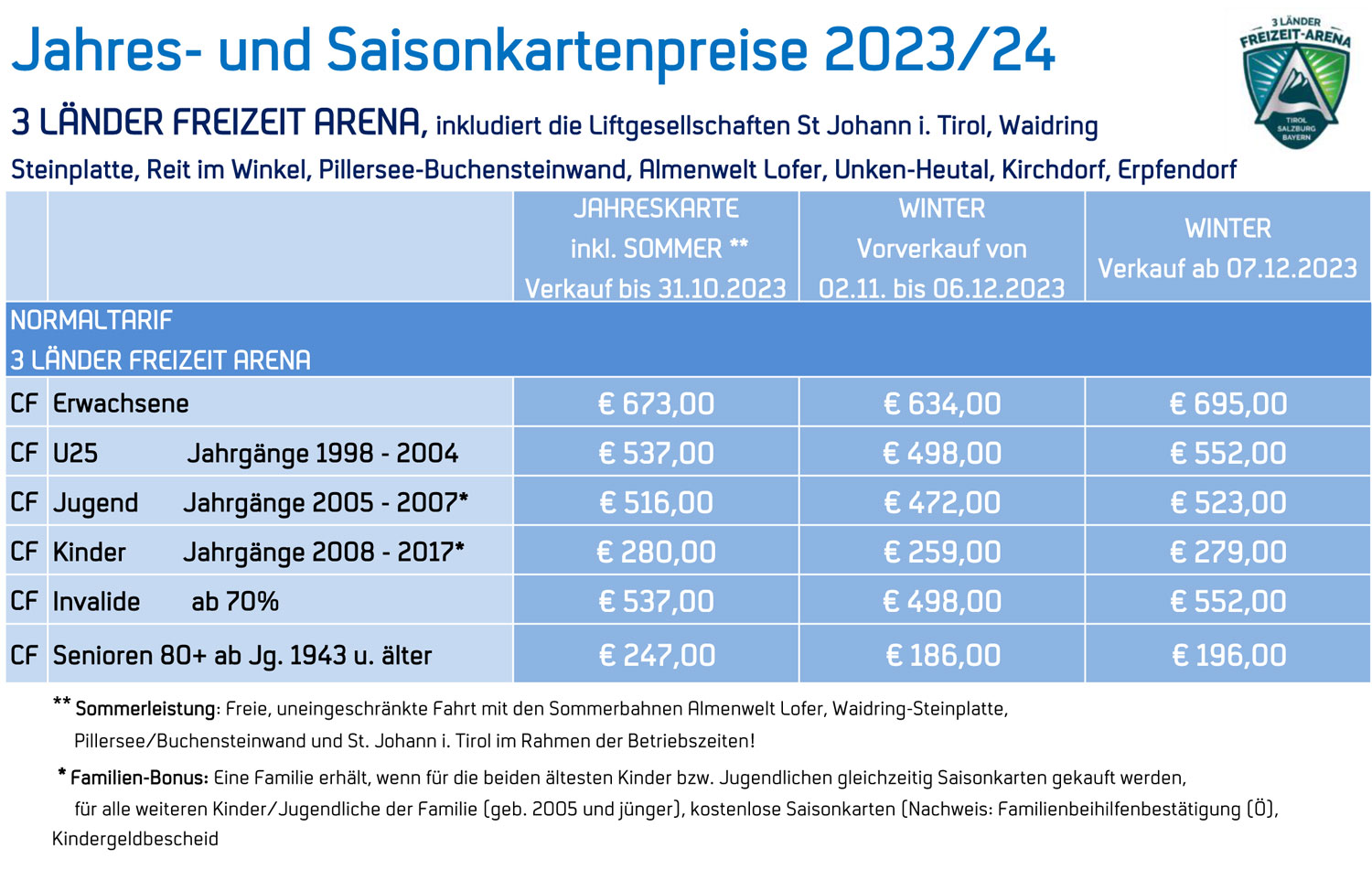 Jahres- und Saisonkartenpreise 2023/24

3 LÄNDER FREIZEIT-ARENA TIROL SALZBURG BAYERN

3 LÄNDER FREIZEIT ARENA, inkludiert die Liftgesellschaften St Johann i. Tirol, Waidring Steinplatte, Reit im Winkel, Pillersee-Buchensteinwand, Almenwelt Lofer, Unken-Heutal, Kirchdorf, Erpfendorf

| | | JAHRESKARTE inkl. SOMMER ** Verkauf bis 31.10.2023 | WINTER Vorverkauf von 02.11. bis 06.12.2023 | WINTER Verkauf ab 07.12.2023 |
|---|---|---|---|---|
| NORMALTARIF 3 LÄNDER FREIZEIT ARENA | | | | |
| CF | Erwachsene | € 673,00 | € 634,00 | € 695,00 |
| CF | U25 Jahrgänge 1998 - 2004 | € 537,00 | € 498,00 | € 552,00 |
| CF | Jugend Jahrgänge 2005 - 2007* | € 516,00 | € 472,00 | € 523,00 |
| CF | Kinder Jahrgänge 2008 - 2017* | € 280,00 | € 259,00 | € 279,00 |
| CF | Invalide ab 70% | € 537,00 | € 498,00 | € 552,00 |
| CF | Senioren 80+ ab Jg. 1943 u. älter | € 247,00 | € 186,00 | € 196,00 |

** Sommerleistung: Freie, uneingeschränkte Fahrt mit den Sommerbahnen Almenwelt Lofer, Waidring-Steinplatte, Pillersee/Buchensteinwand und St. Johann i. Tirol im Rahmen der Betriebszeiten!

* Familien-Bonus: Eine Familie erhält, wenn für die beiden ältesten Kinder bzw. Jugendlichen gleichzeitig Saisonkarten gekauft werden, für alle weiteren Kinder/Jugendliche der Familie (geb. 2005 und jünger), kostenlose Saisonkarten (Nachweis: Familienbeihilfenbestätigung (Ö), Kindergeldbescheid